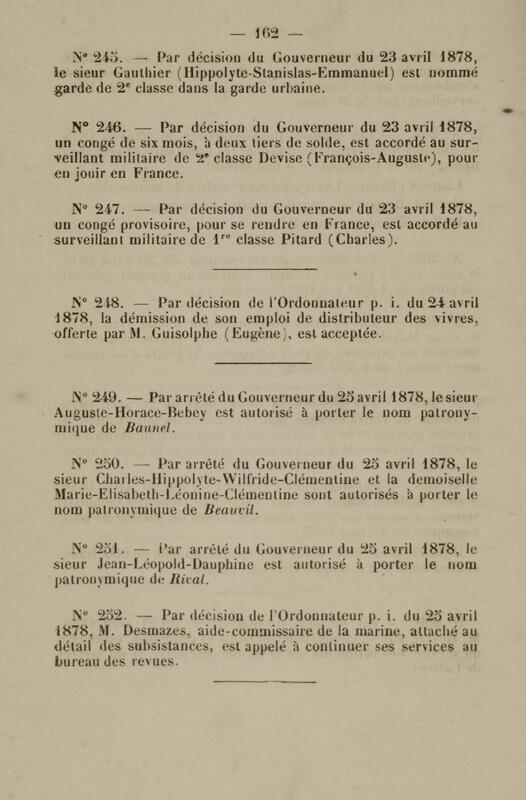 — 162 —

N° 245. — Par décision du Gouverneur du 23 avril 1878, le sieur Gauthier (Hippolyte-Stanislas-Emmanuel) est nommé garde de 2$^{e}$ classe dans la garde urbaine.

N° 246. — Par décision du Gouverneur du 23 avril 1878, un congé de six mois, à deux tiers de solde, est accordé au surveillant militaire de 2$^{e}$ classe Devise (François-Auguste), pour en jouir en France.

N° 247. — Par décision du Gouverneur du 23 avril 1878, un congé provisoire, pour se rendre en France, est accordé au surveillant militaire de 1$^{re}$ classe Pitard (Charles).

N° 248. — Par décision de l'Ordonnateur p. i. du 24 avril 1878, la démission de son emploi de distributeur des vivres, offerte par M. Guisolphe (Eugène), est acceptée.

N° 249. — Par arrêté du Gouverneur du 25 avril 1878, le sieur Auguste-Horace-Bebey est autorisé à porter le nom patronymique de Baunel.

N° 250. — Par arrêté du Gouverneur du 25 avril 1878, le sieur Charles-Hippolyte-Wilfride-Clémentine et la demoiselle Marie-Elisabeth-Léonine-Clémentine sont autorisés à porter le nom patronymique de Beauvil.

N° 251. — Par arrêté du Gouverneur du 25 avril 1878, le sieur Jean-Léopold-Dauphine est autorisé à porter le nom patronymique de Rival.

N° 252. — Par décision de l'Ordonnateur p. i. du 25 avril 1878, M. Desmazes, aide-commissaire de la marine, attaché au détail des subsistances, est appelé à continuer ses services au bureau des revues.